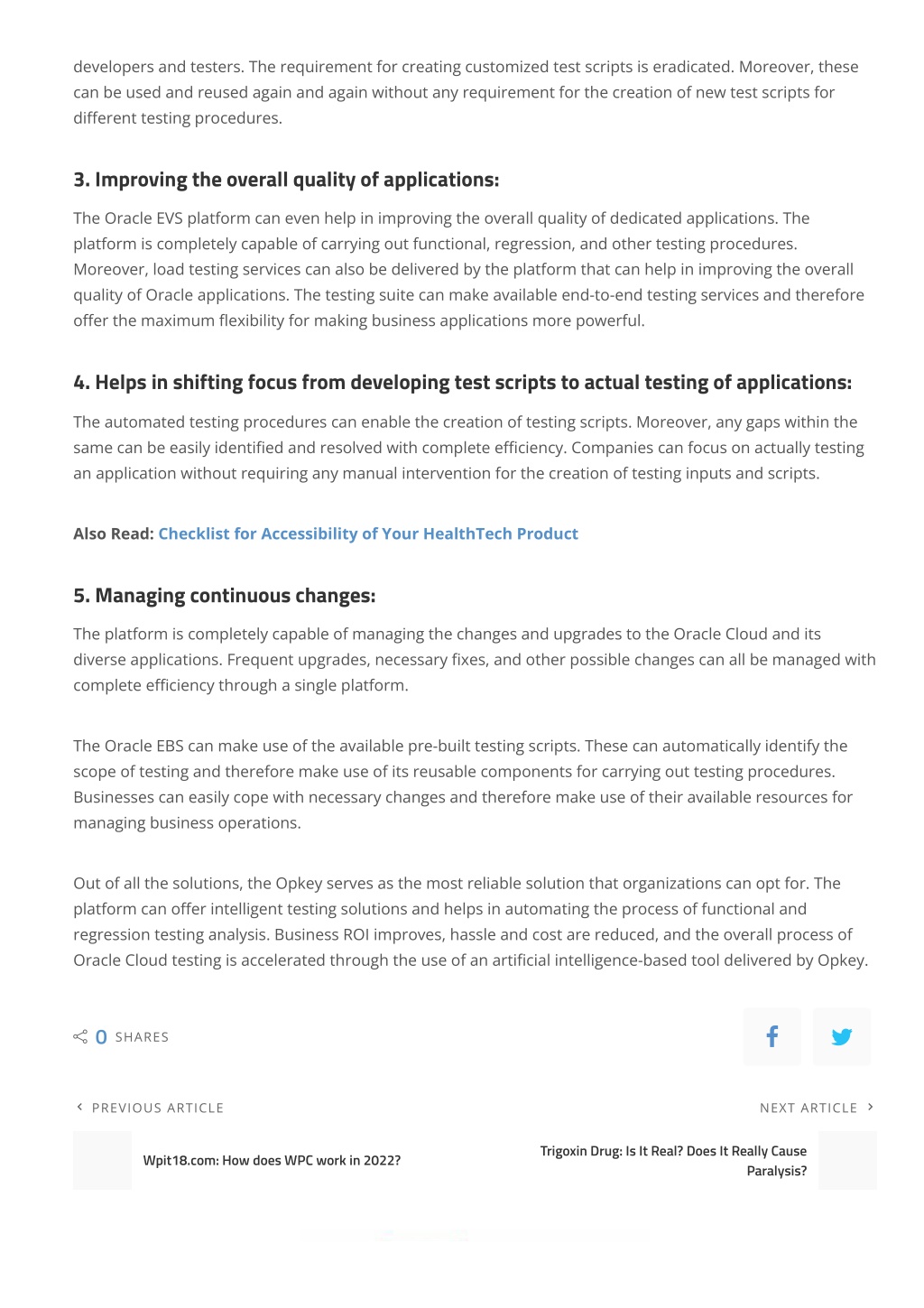 developers and testers. The requirement for creating customized test scripts is eradicated. Moreover, these can be used and reused again and again without any requirement for the creation of new test scripts for different testing procedures.

3. Improving the overall quality of applications:

The Oracle EVS platform can even help in improving the overall quality of dedicated applications. The platform is completely capable of carrying out functional, regression, and other testing procedures. Moreover, load testing services can also be delivered by the platform that can help in improving the overall quality of Oracle applications. The testing suite can make available end-to-end testing services and therefore offer the maximum flexibility for making business applications more powerful.

4. Helps in shifting focus from developing test scripts to actual testing of applications:

The automated testing procedures can enable the creation of testing scripts. Moreover, any gaps within the same can be easily identified and resolved with complete efficiency. Companies can focus on actually testing an application without requiring any manual intervention for the creation of testing inputs and scripts.

Also Read: Checklist for Accessibility of Your HealthTech Product

5. Managing continuous changes:

The platform is completely capable of managing the changes and upgrades to the Oracle Cloud and its diverse applications. Frequent upgrades, necessary fixes, and other possible changes can all be managed with complete efficiency through a single platform.

The Oracle EBS can make use of the available pre-built testing scripts. These can automatically identify the scope of testing and therefore make use of its reusable components for carrying out testing procedures. Businesses can easily cope with necessary changes and therefore make use of their available resources for managing business operations.

Out of all the solutions, the Opkey serves as the most reliable solution that organizations can opt for. The platform can offer intelligent testing solutions and helps in automating the process of functional and regression testing analysis. Business ROI improves, hassle and cost are reduced, and the overall process of Oracle Cloud testing is accelerated through the use of an artificial intelligence-based tool delivered by Opkey.

0 SHARES

PREVIOUS ARTICLE

Wpit18.com: How does WPC work in 2022?

NEXT ARTICLE

Trigoxin Drug: Is It Real? Does It Really Cause Paralysis?